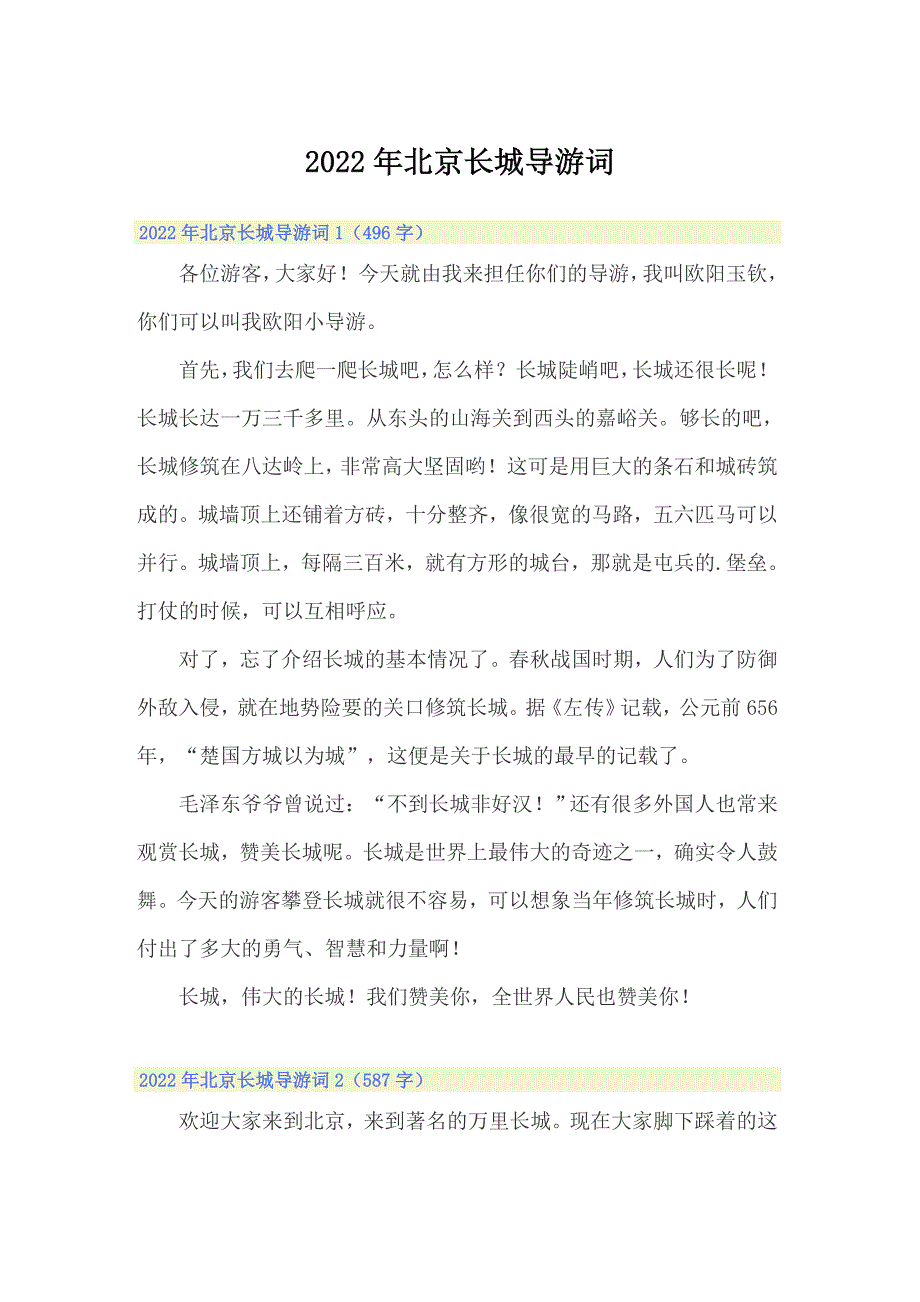 2022年北京长城导游词

2022年北京长城导游词1（496字）

各位游客，大家好！今天就由我来担任你们的导游，我叫欧阳玉钦，你们可以叫我欧阳小导游。

首先，我们去爬一爬长城吧，怎么样？长城陡峭吧，长城还很长呢！长城长达一万三千多里。从东头的山海关到西头的嘉峪关。够长的吧，长城修筑在八达岭上，非常高大坚固哟！这可是用巨大的条石和城砖筑成的。城墙顶上还铺着方砖，十分整齐，像很宽的马路，五六匹马可以并行。城墙顶上，每隔三百米，就有方形的城台，那就是屯兵的.堡垒。打仗的时候，可以互相呼应。

对了，忘了介绍长城的基本情况了。春秋战国时期，人们为了防御外敌入侵，就在地势险要的关口修筑长城。据《左传》记载，公元前656年，“楚国方城以为城”，这便是关于长城的最早的记载了。

毛泽东爷爷曾说过：“不到长城非好汉！”还有很多外国人也常来观赏长城，赞美长城呢。长城是世界上最伟大的奇迹之一，确实令人鼓舞。今天的游客攀登长城就很不容易，可以想象当年修筑长城时，人们付出了多大的勇气、智慧和力量啊！

长城，伟大的长城！我们赞美你，全世界人民也赞美你！

2022年北京长城导游词2（587字）

欢迎大家来到北京，来到著名的万里长城。现在大家脚下踩着的这